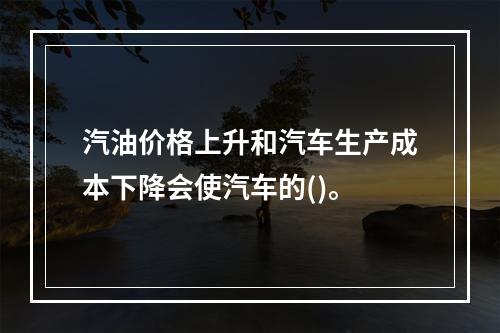 汽油价格上升和汽车生产成本下降会使汽车的()。